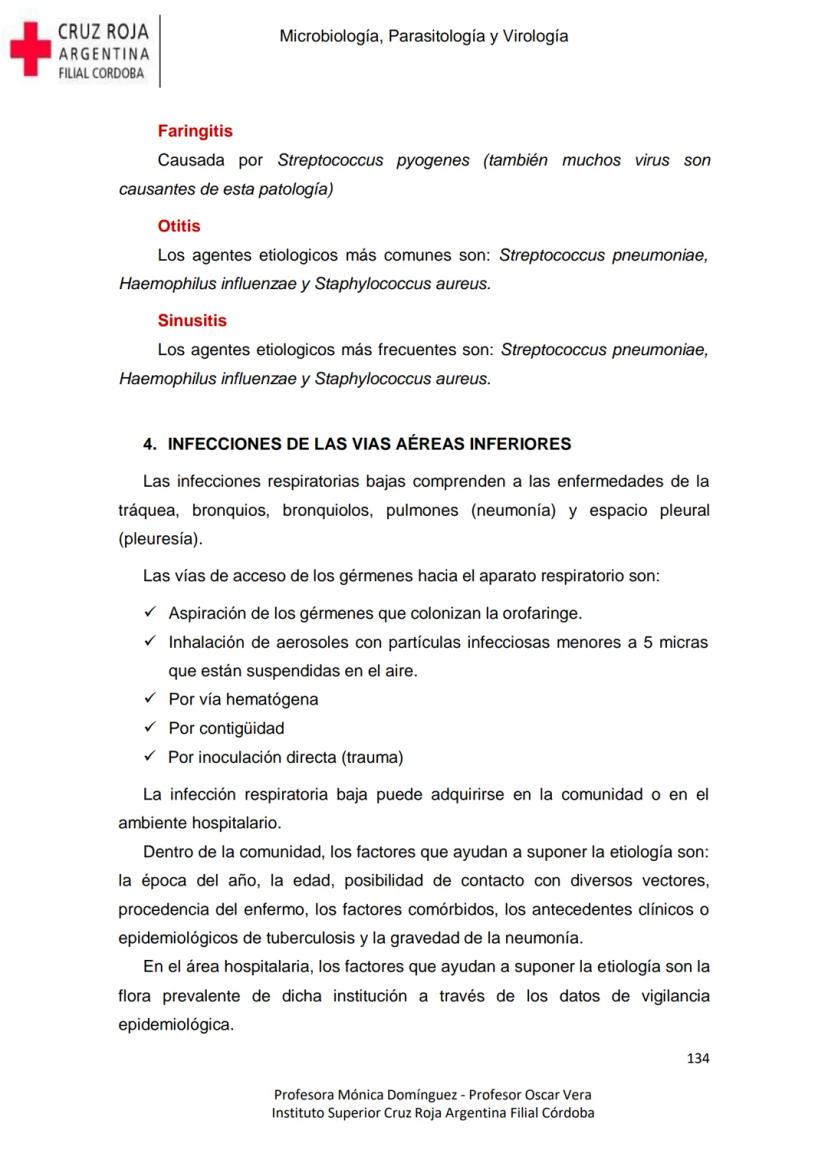 CRUZ ROJA ARGENTINA FILIAL CORDOBA

Microbiología, Parasitología y Virología

Faringitis

Causada por Streptococcus pyogenes (también muchos virus son causantes de esta patología)

Otitis

Los agentes etiologicos más comunes son: Streptococcus pneumoniae, Haemophilus influenzae y Staphylococcus aureus.

Sinusitis

Los agentes etiologicos más frecuentes son: Streptococcus pneumoniae, Haemophilus influenzae y Staphylococcus aureus.

4. INFECCIONES DE LAS VIAS AÉREAS INFERIORES

Las infecciones respiratorias bajas comprenden a las enfermedades de la tráquea, bronquios, bronquiolos, pulmones (neumonía) y espacio pleural (pleuresía).

Las vías de acceso de los gérmenes hacia el aparato respiratorio son:

✓ Aspiración de los gérmenes que colonizan la orofaringe.
✓ Inhalación de aerosoles con partículas infecciosas menores a 5 micras que están suspendidas en el aire.
✓ Por vía hematógena
✓ Por contigüidad
✓ Por inoculación directa (trauma)

La infección respiratoria baja puede adquirirse en la comunidad o en el ambiente hospitalario.

Dentro de la comunidad, los factores que ayudan a suponer la etiología son: la época del año, la edad, posibilidad de contacto con diversos vectores, procedencia del enfermo, los factores comórbidos, los antecedentes clínicos o epidemiológicos de tuberculosis y la gravedad de la neumonía.

En el área hospitalaria, los factores que ayudan a suponer la etiología son la flora prevalente de dicha institución a través de los datos de vigilancia epidemiológica.

134

Profesora Mónica Domínguez - Profesor Oscar Vera
Instituto Superior Cruz Roja Argentina Filial Córdoba